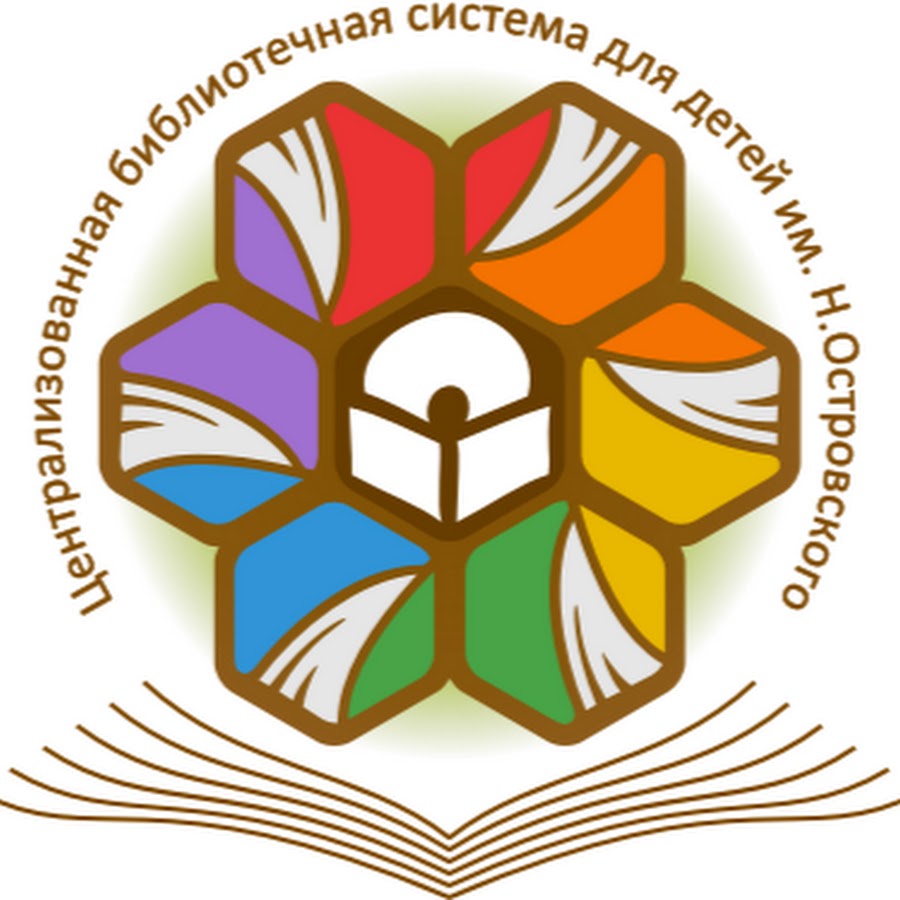 Централизованная библиотечная система для детей им. Н.Островского